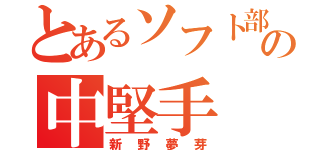 とあるソフト部の
中堅手
新野夢芽